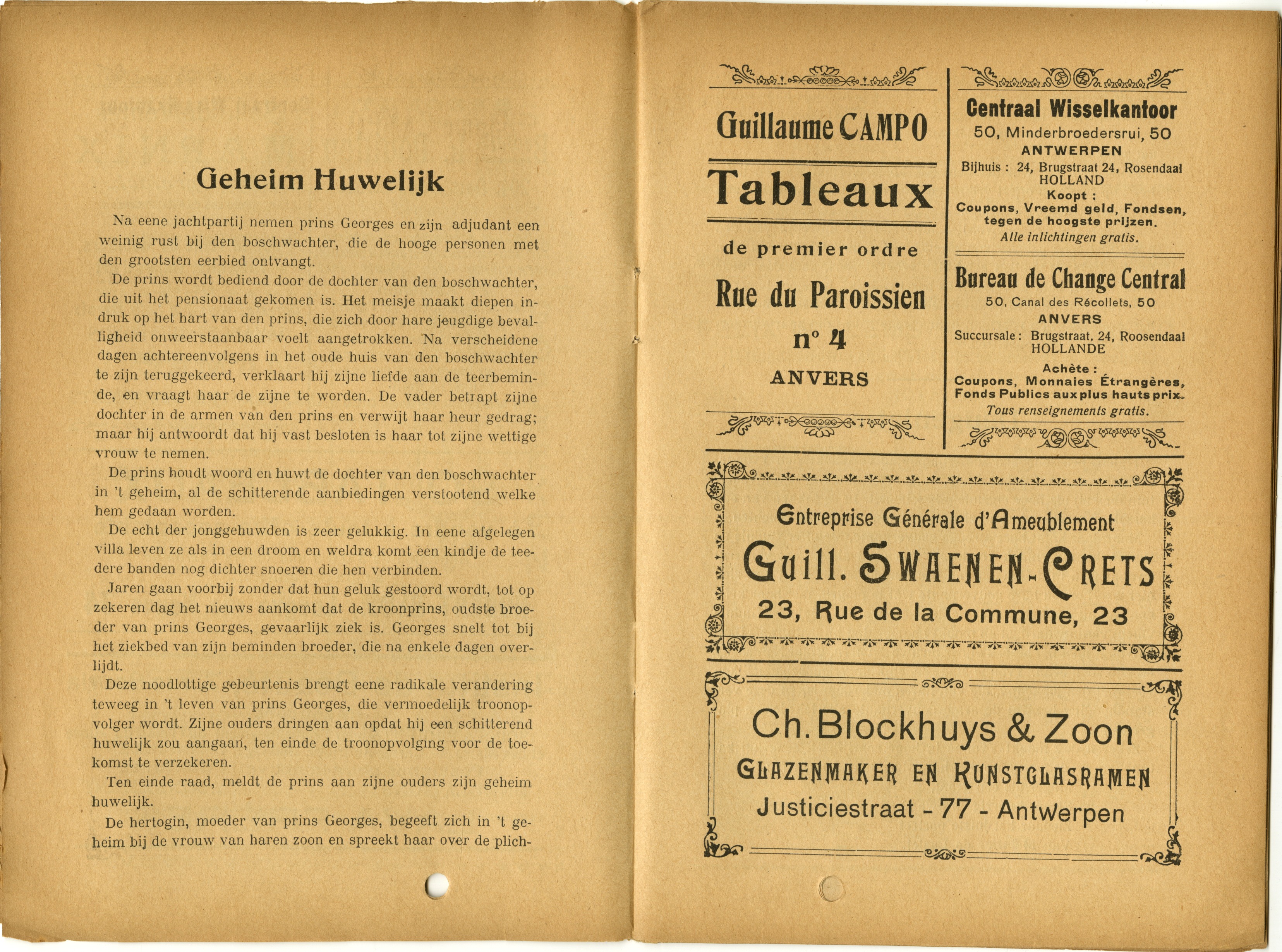 Geheim Huwelijk

Na eene jachtpartij nemen prins Georges en zijn adjudant een weinig rust bij den boschwachter, die de hooge personen met den grootsten eerbied ontvangt.

De prins wordt bediend door de dochter van den boschwachter, die uit het pensionaat gekomen is. Het meisje maakt diepen indruk op het hart van den prins, die zich door hare jeugdige bevalligheid onweerstaanbaar voelt aangetrokken. Na verscheidene dagen achtereenvolgens in het oude huis van den boschwachter te zijn teruggekeerd, verklaart hij zijne liefde aan de teerbeminde, en vraagt haar de zijne te worden. De vader betrapt zijne dochter in de armen van den prins en verwijt haar heur gedrag; maar hij antwoordt dat hij vast besloten is haar tot zijne wettige vrouw te nemen.

De prins houdt woord en huwt de dochter van den boschwachter in 't geheim, al de schitterende aanbiedingen verstootend welke hem gedaan worden.

De echt der jonggehuwden is zeer gelukkig. In eene afgelegen villa leven ze als in een droom en weldra komt een kindje de teedere banden nog dichter snoeren die hen verbinden.

Jaren gaan voorbij zonder dat hun geluk gestoord wordt, tot op zekeren dag het nieuws aankomt dat de kroonprins, oudste broeder van prins Georges, gevaarlijk ziek is. Georges snelt tot bij het ziekbed van zijn beminden broeder, die na enkele dagen overlijdt.

Deze noodlottige gebeurtenis brengt eene radikale verandering teweeg in 't leven van prins Georges, die vermoedelijk troonopvolger wordt. Zijne ouders dringen aan opdat hij een schitterend huwelijk zou aangaan, ten einde de troonopvolging voor de toekomst te verzekeren.

Ten einde raad, meldt de prins aan zijne ouders zijn geheim huwelijk.

De hertogin, moeder van prins Georges, begeeft zich in 't geheim bij de vrouw van haren zoon en spreekt haar over de plich-

Guillaume CAMPO
Tableaux
de premier ordre
Rue du Paroissien
n° 4
ANVERS

Centraal Wisselkantoor
50, Minderbroedersrui, 50
ANTWERPEN
Bijhuis : 24, Brugstraat 24, Rosendaal HOLLAND
Koopt :
Coupons, Vreemd geld, Fondsen, tegen de hoogste prijzen.
Alle inlichtingen gratis.

Bureau de Change Central
50, Canal des Récollets, 50
ANVERS
Succursale : Brugstraat, 24, Roosendaal HOLLANDE
Achète :
Coupons, Monnaies Étrangères, Fonds Publics aux plus hauts prix.
Tous renseignements gratis.

Entreprise Générale d'Ameublement
Guill. SWAENEN-CRETS
23, Rue de la Commune, 23

Ch. Blockhuys & Zoon
GLAZENMAKER EN KUNSTGLASRAMEN
Justiciestraat - 77 - Antwerpen